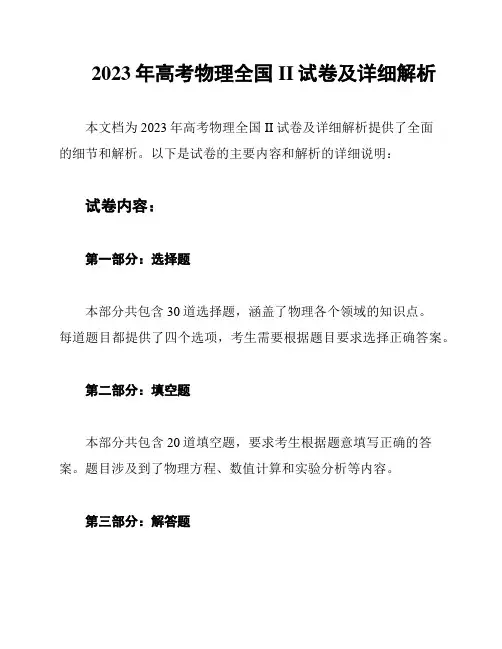 2023 年高考物理全国 II 试卷及详细解析

本文档为 2023 年高考物理全国 II 试卷及详细解析提供了全面的细节和解析。以下是试卷的主要内容和解析的详细说明：

试卷内容：

第一部分：选择题

本部分共包含 30 道选择题，涵盖了物理各个领域的知识点。每道题目都提供了四个选项，考生需要根据题目要求选择正确答案。

第二部分：填空题

本部分共包含 20 道填空题，要求考生根据题意填写正确的答案。题目涉及到了物理方程、数值计算和实验分析等内容。

第三部分：解答题